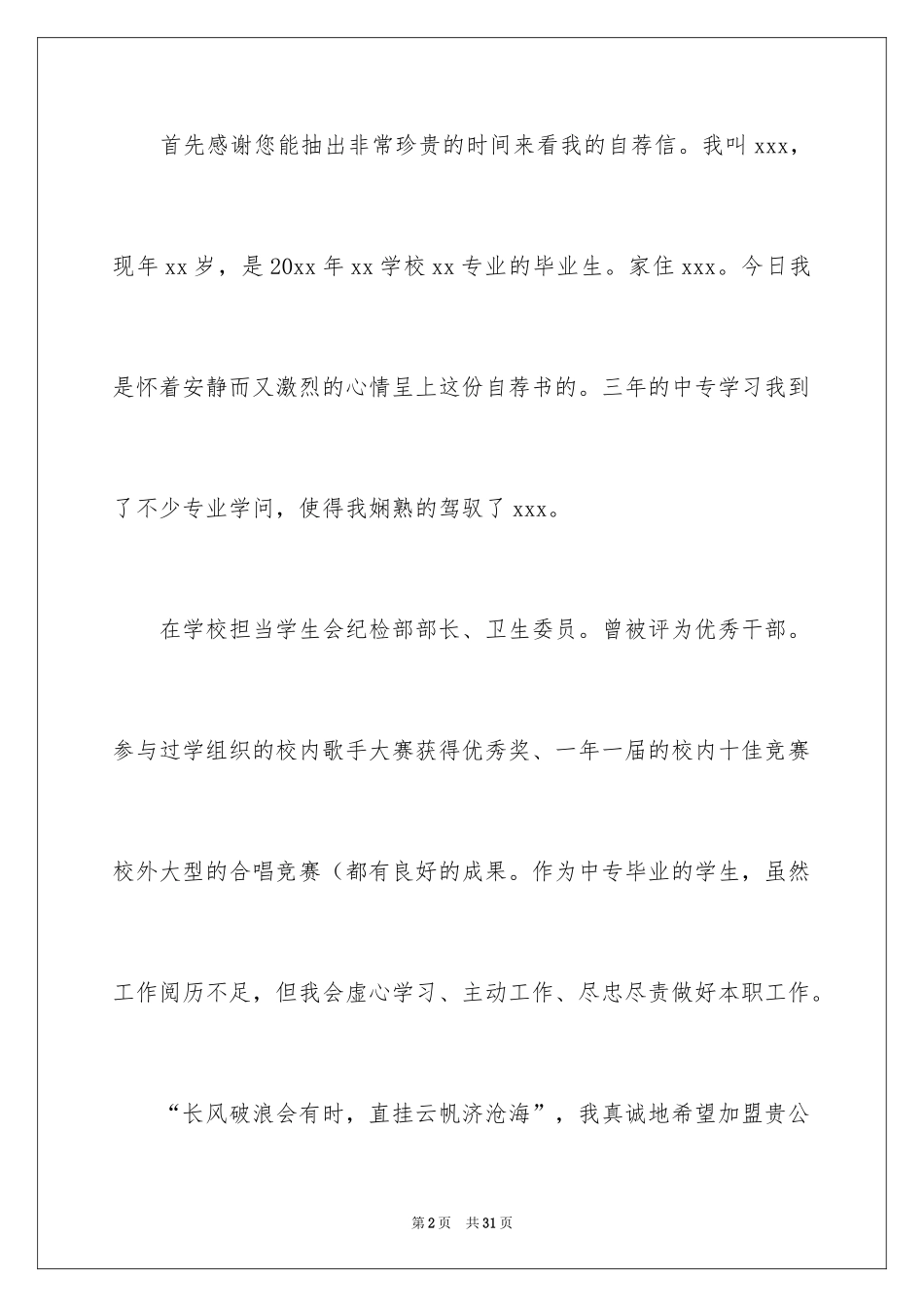 首先感谢您能抽出非常珍贵的时间来看我的自荐信。我叫 xxx，现年 xx 岁，是 20xx 年 xx 学校 xx 专业的毕业生。家住 xxx。今日我是怀着安静而又激烈的心情呈上这份自荐书的。三年的中专学习我到了不少专业学问，使得我娴熟的驾驭了 xxx。

在学校担当学生会纪检部部长、卫生委员。曾被评为优秀干部。参与过学组织的校内歌手大赛获得优秀奖、一年一届的校内十佳竞赛校外大型的合唱竞赛（都有良好的成果。作为中专毕业的学生，虽然工作阅历不足，但我会虚心学习、主动工作、尽忠尽责做好本职工作。

“长风破浪会有时，直挂云帆济沧海”，我真诚地希望加盟贵公

第 2 页　共 31 页